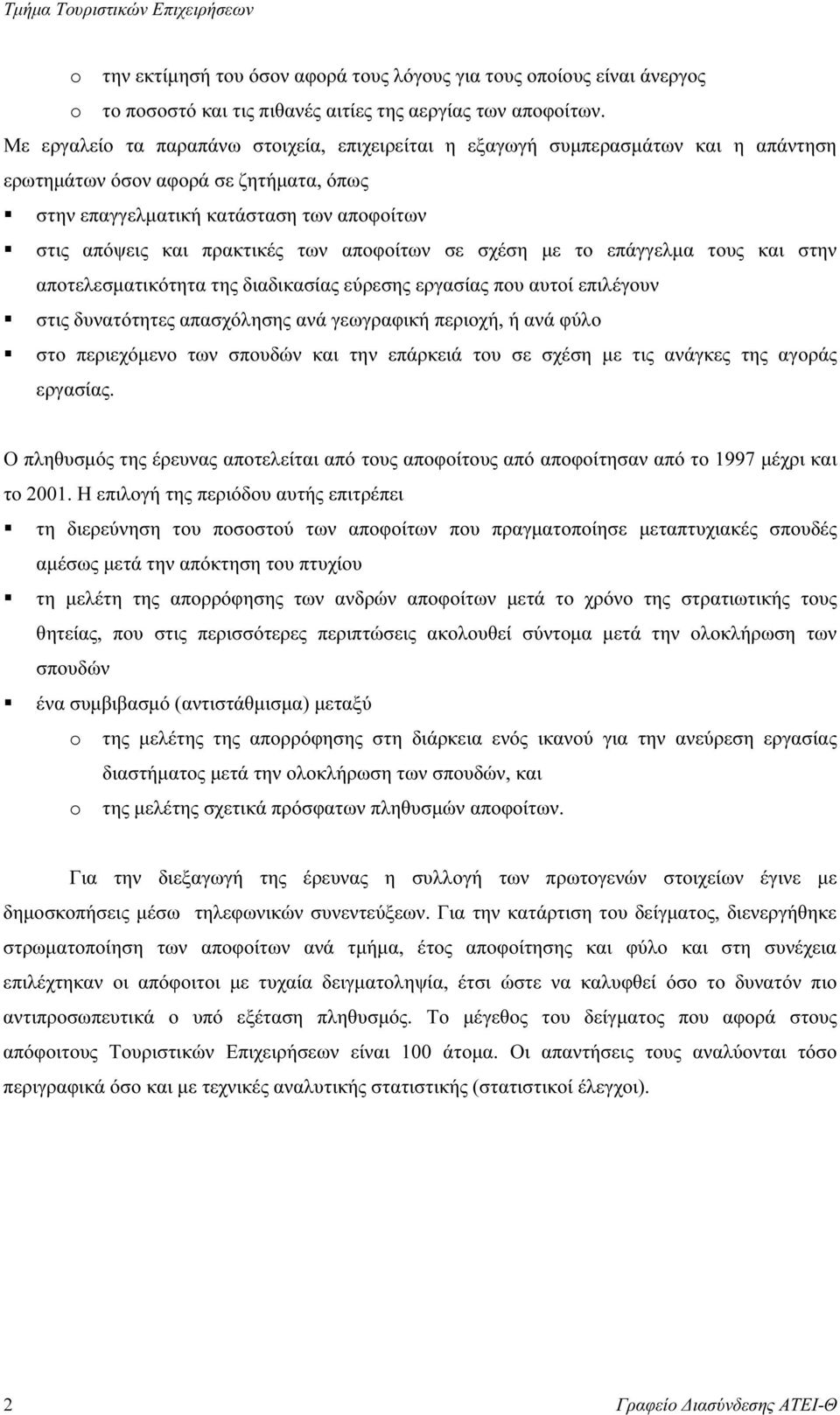 Τμήμα Τουριστικών Επιχειρήσεων

o την εκτίμησή του όσον αφορά τους λόγους για τους οποίους είναι άνεργος
o το ποσοστό και τις πιθανές αιτίες της αεργίας των αποφοίτων.

Με εργαλείο τα παραπάνω στοιχεία, επιχειρείται η εξαγωγή συμπερασμάτων και η απάντηση ερωτημάτων όσον αφορά σε ζητήματα, όπως

▪ στην επαγγελματική κατάσταση των αποφοίτων
▪ στις απόψεις και πρακτικές των αποφοίτων σε σχέση με το επάγγελμα τους και στην αποτελεσματικότητα της διαδικασίας εύρεσης εργασίας που αυτοί επιλέγουν
▪ στις δυνατότητες απασχόλησης ανά γεωγραφική περιοχή, ή ανά φύλο
▪ στο περιεχόμενο των σπουδών και την επάρκειά του σε σχέση με τις ανάγκες της αγοράς εργασίας.

Ο πληθυσμός της έρευνας αποτελείται από τους αποφοίτους από αποφοίτησαν από το 1997 μέχρι και το 2001. Η επιλογή της περιόδου αυτής επιτρέπει

▪ τη διερεύνηση του ποσοστού των αποφοίτων που πραγματοποίησε μεταπτυχιακές σπουδές αμέσως μετά την απόκτηση του πτυχίου
▪ τη μελέτη της απορρόφησης των ανδρών αποφοίτων μετά το χρόνο της στρατιωτικής τους θητείας, που στις περισσότερες περιπτώσεις ακολουθεί σύντομα μετά την ολοκλήρωση των σπουδών
▪ ένα συμβιβασμό (αντιστάθμισμα) μεταξύ
o της μελέτης της απορρόφησης στη διάρκεια ενός ικανού για την ανεύρεση εργασίας διαστήματος μετά την ολοκλήρωση των σπουδών, και
o της μελέτης σχετικά πρόσφατων πληθυσμών αποφοίτων.

Για την διεξαγωγή της έρευνας η συλλογή των πρωτογενών στοιχείων έγινε με δημοσκοπήσεις μέσω τηλεφωνικών συνεντεύξεων. Για την κατάρτιση του δείγματος, διενεργήθηκε στρωματοποίηση των αποφοίτων ανά τμήμα, έτος αποφοίτησης και φύλο και στη συνέχεια επιλέχτηκαν οι απόφοιτοι με τυχαία δειγματοληψία, έτσι ώστε να καλυφθεί όσο το δυνατόν πιο αντιπροσωπευτικά ο υπό εξέταση πληθυσμός. Το μέγεθος του δείγματος που αφορά στους απόφοιτους Τουριστικών Επιχειρήσεων είναι 100 άτομα. Οι απαντήσεις τους αναλύονται τόσο περιγραφικά όσο και με τεχνικές αναλυτικής στατιστικής (στατιστικοί έλεγχοι).

2 Γραφείο Διασύνδεσης ΑΤΕΙ-Θ